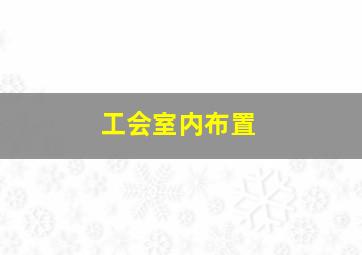 工会室内布置